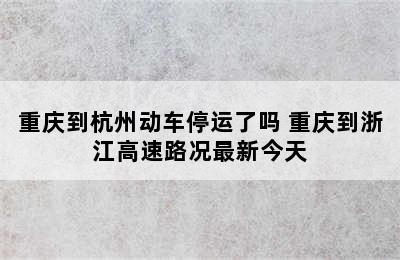 重庆到杭州动车停运了吗 重庆到浙江高速路况最新今天